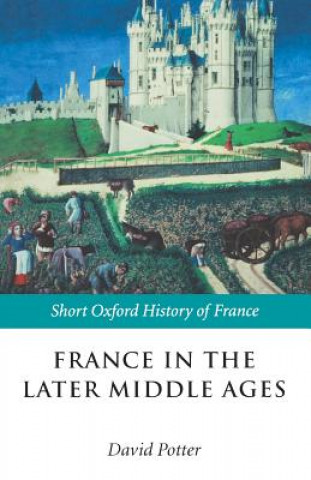 Short Oxford History of France

FRANCE IN THE LATER MIDDLE AGES

David Potter